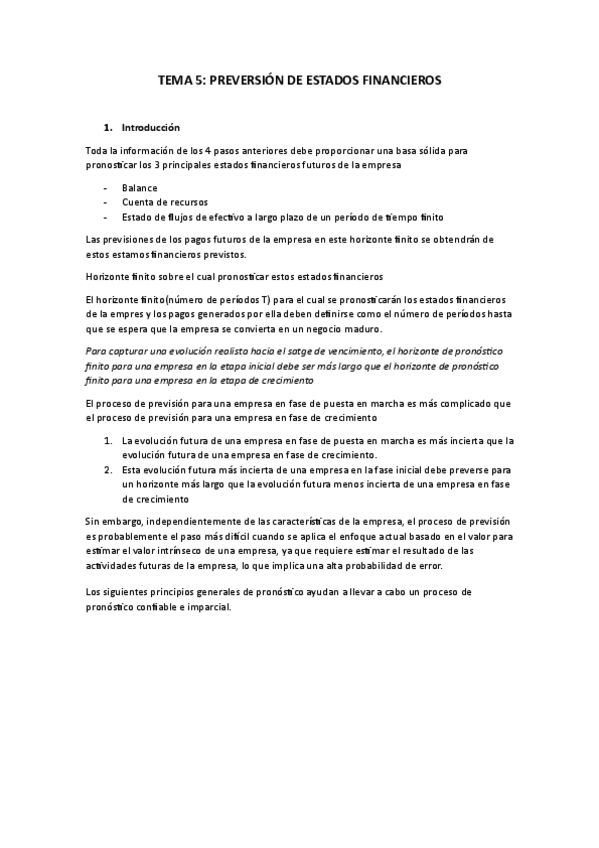 TEMA 5: PREVERSIÓN DE ESTADOS FINANCIEROS

1. Introducción

Toda la información de los 4 pasos anteriores debe proporcionar una basa sólida para pronosticar los 3 principales estados financieros futuros de la empresa

- Balance
- Cuenta de recursos
- Estado de flujos de efectivo a largo plazo de un período de tiempo finito

Las previsiones de los pagos futuros de la empresa en este horizonte finito se obtendrán de estos estamos financieros previstos.

Horizonte finito sobre el cual pronosticar estos estados financieros

El horizonte finito(número de períodos T) para el cual se pronosticarán los estados financieros de la empres y los pagos generados por ella deben definirse como el número de períodos hasta que se espera que la empresa se convierta en un negocio maduro.

Para capturar una evolución realista hacia el satge de vencimiento, el horizonte de pronóstico finito para una empresa en la etapa inicial debe ser más largo que el horizonte de pronóstico finito para una empresa en la etapa de crecimiento

El proceso de previsión para una empresa en fase de puesta en marcha es más complicado que el proceso de previsión para una empresa en fase de crecimiento

1. La evolución futura de una empresa en fase de puesta en marcha es más incierta que la evolución futura de una empresa en fase de crecimiento.
2. Esta evolución futura más incierta de una empresa en la fase inicial debe preverse para un horizonte más largo que la evolución futura menos incierta de una empresa en fase de crecimiento

Sin embargo, independientemente de las características de la empresa, el proceso de previsión es probablemente el paso más difícil cuando se aplica el enfoque actual basado en el valor para estimar el valor intrínseco de una empresa, ya que requiere estimar el resultado de las actividades futuras de la empresa, lo que implica una alta probabilidad de error.

Los siguientes principios generales de pronóstico ayudan a llevar a cabo un proceso de pronóstico confiable e imparcial.